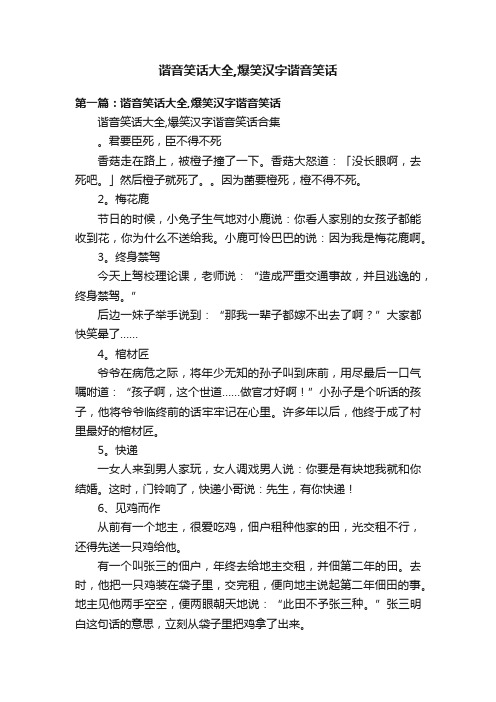 谐音笑话大全,爆笑汉字谐音笑话

第一篇：谐音笑话大全,爆笑汉字谐音笑话

谐音笑话大全,爆笑汉字谐音笑话合集

。君要臣死，臣不得不死

香菇走在路上，被橙子撞了一下。香菇大怒道：「没长眼啊，去死吧。」然后橙子就死了。。因为菌要橙死，橙不得不死。

2。梅花鹿

节日的时候，小兔子生气地对小鹿说：你看人家别的女孩子都能收到花，你为什么不送给我。小鹿可怜巴巴的说：因为我是梅花鹿啊。

3。终身禁驾

今天上驾校理论课，老师说：“造成严重交通事故，并且逃逸的，终身禁驾。”

后边一妹子举手说到：“那我一辈子都嫁不出去了啊？”大家都快笑晕了……

4。棺材匠

爷爷在病危之际，将年少无知的孙子叫到床前，用尽最后一口气嘱咐道：“孩子啊，这个世道……做官才好啊！”小孙子是个听话的孩子，他将爷爷临终前的话牢牢记在心里。许多年以后，他终于成了村里最好的棺材匠。

5。快递

一女人来到男人家玩，女人调戏男人说：你要是有块地我就和你结婚。这时，门铃响了，快递小哥说：先生，有你快递！

6、见鸡而作

从前有一个地主，很爱吃鸡，佃户租种他家的田，光交租不行，还得先送一只鸡给他。

有一个叫张三的佃户，年终去给地主交租，并佃第二年的田。去时，他把一只鸡装在袋子里，交完租，便向地主说起第二年佃田的事。地主见他两手空空，便两眼朝天地说：“此田不予张三种。”张三明白这句话的意思，立刻从袋子里把鸡拿了出来。